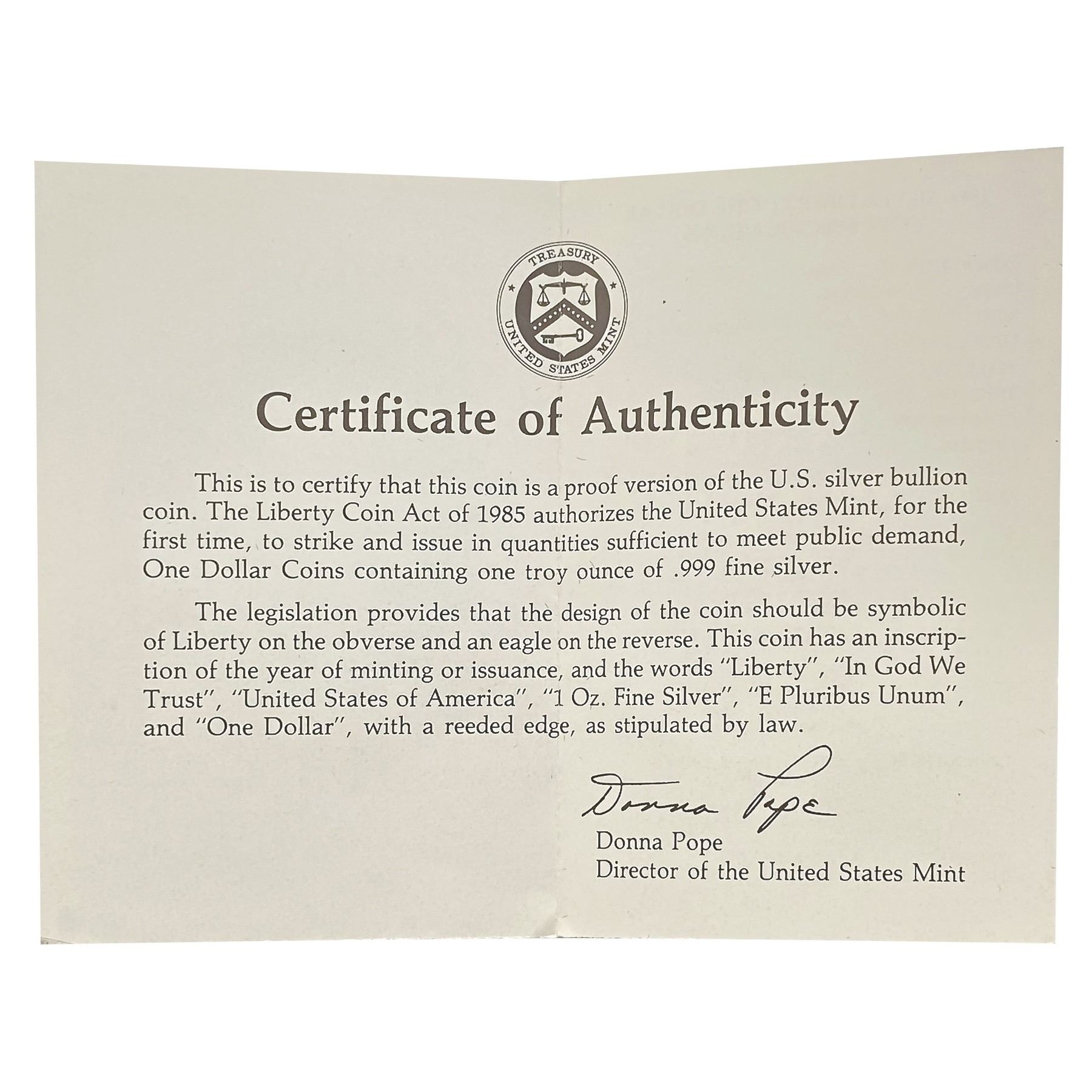 TREASURY
UNITED STATES MINT

Certificate of Authenticity

This is to certify that this coin is a proof version of the U.S. silver bullion coin. The Liberty Coin Act of 1985 authorizes the United States Mint, for the first time, to strike and issue in quantities sufficient to meet public demand, One Dollar Coins containing one troy ounce of .999 fine silver.

The legislation provides that the design of the coin should be symbolic of Liberty on the obverse and an eagle on the reverse. This coin has an inscription of the year of minting or issuance, and the words "Liberty", "In God We Trust", "United States of America", "1 Oz. Fine Silver", "E Pluribus Unum", and "One Dollar", with a reeded edge, as stipulated by law.

Donna Pope

Donna Pope
Director of the United States Mint